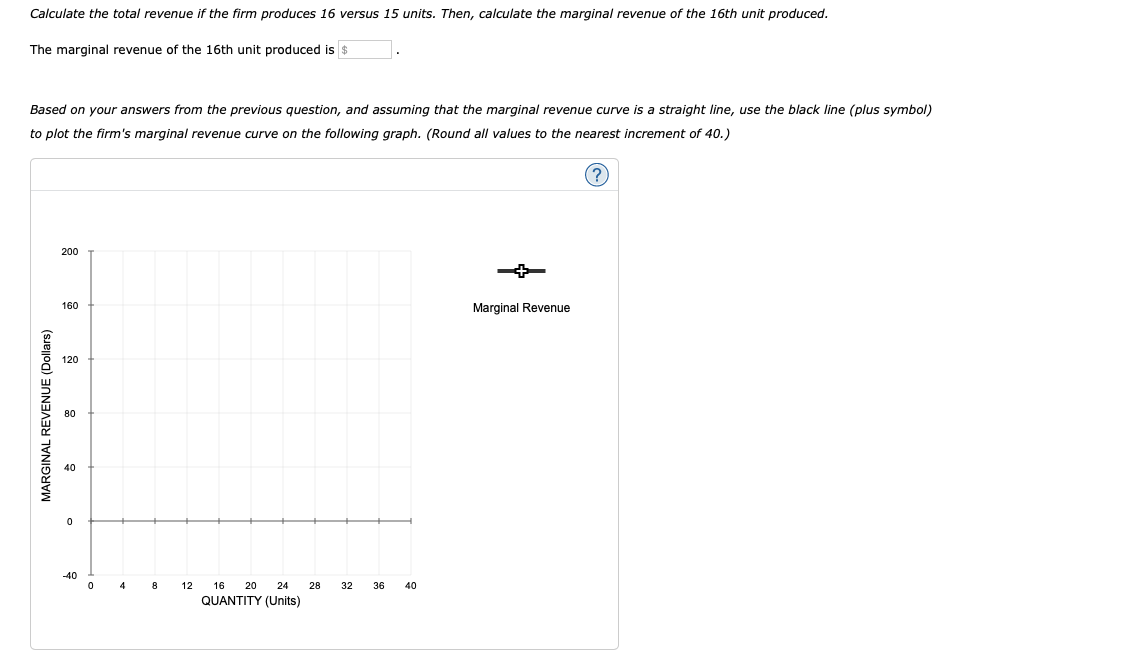 Calculate the total revenue if the firm produces 16 versus 15 units. Then, calculate the marginal revenue of the 16th unit produced.

The marginal revenue of the 16th unit produced is $ .

Based on your answers from the previous question, and assuming that the marginal revenue curve is a straight line, use the black line (plus symbol) to plot the firm's marginal revenue curve on the following graph. (Round all values to the nearest increment of 40.)

?

MARGINAL REVENUE (Dollars)

200
160
120
80
40
0
-40

0 4 8 12 16 20 24 28 32 36 40
QUANTITY (Units)

Marginal Revenue